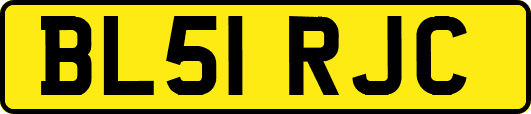 BL51 RJC